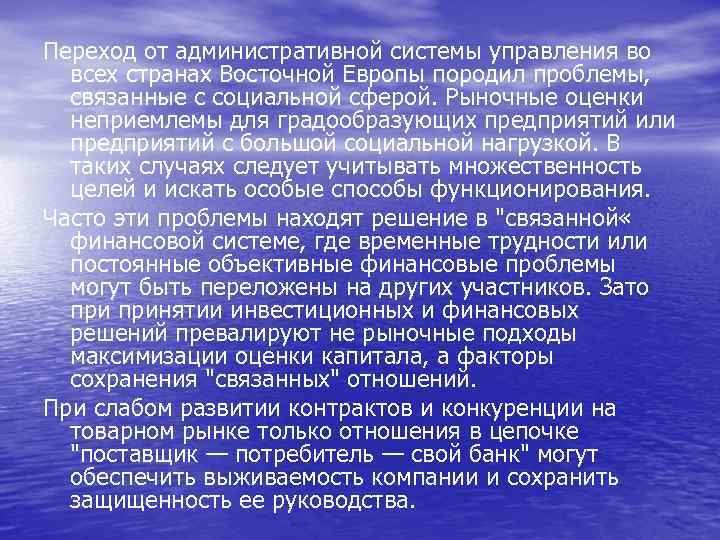 Переход от административной системы управления во всех странах Восточной Европы породил проблемы, связанные с социальной сферой. Рыночные оценки неприемлемы для градообразующих предприятий или предприятий с большой социальной нагрузкой. В таких случаях следует учитывать множественность целей и искать особые способы функционирования.

Часто эти проблемы находят решение в "связанной« финансовой системе, где временные трудности или постоянные объективные финансовые проблемы могут быть переложены на других участников. Зато при принятии инвестиционных и финансовых решений превалируют не рыночные подходы максимизации оценки капитала, а факторы сохранения "связанных" отношений.

При слабом развитии контрактов и конкуренции на товарном рынке только отношения в цепочке "поставщик — потребитель — свой банк" могут обеспечить выживаемость компании и сохранить защищенность ее руководства.